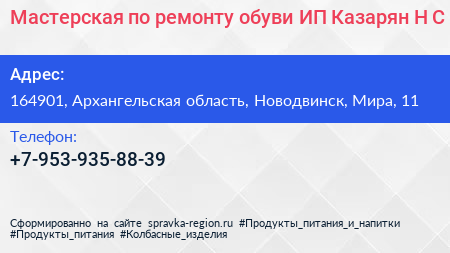 Мастерская по ремонту обуви ИП Казарян Н С

Адрес:

164901, Архангельская область, Новодвинск, Мира, 11

Телефон:

+7-953-935-88-39

Сформированно на сайте spravka-region.ru #Продукты_питания_и_напитки #Продукты_питания #Колбасные_изделия